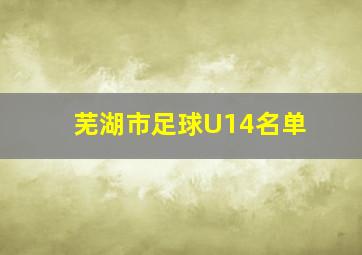 芜湖市足球U14名单